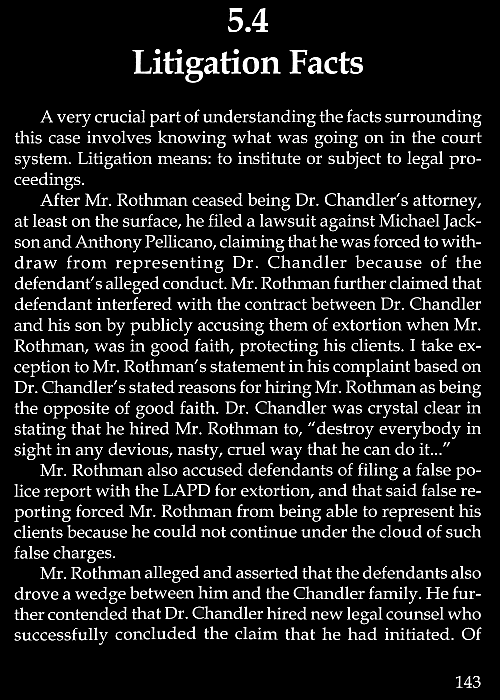 5.4
Litigation Facts

A very crucial part of understanding the facts surrounding this case involves knowing what was going on in the court system. Litigation means: to institute or subject to legal proceedings.

After Mr. Rothman ceased being Dr. Chandler's attorney, at least on the surface, he filed a lawsuit against Michael Jackson and Anthony Pellicano, claiming that he was forced to withdraw from representing Dr. Chandler because of the defendant's alleged conduct. Mr. Rothman further claimed that defendant interfered with the contract between Dr. Chandler and his son by publicly accusing them of extortion when Mr. Rothman, was in good faith, protecting his clients. I take exception to Mr. Rothman's statement in his complaint based on Dr. Chandler's stated reasons for hiring Mr. Rothman as being the opposite of good faith. Dr. Chandler was crystal clear in stating that he hired Mr. Rothman to, "destroy everybody in sight in any devious, nasty, cruel way that he can do it..."

Mr. Rothman also accused defendants of filing a false police report with the LAPD for extortion, and that said false reporting forced Mr. Rothman from being able to represent his clients because he could not continue under the cloud of such false charges.

Mr. Rothman alleged and asserted that the defendants also drove a wedge between him and the Chandler family. He further contended that Dr. Chandler hired new legal counsel who successfully concluded the claim that he had initiated. Of

143